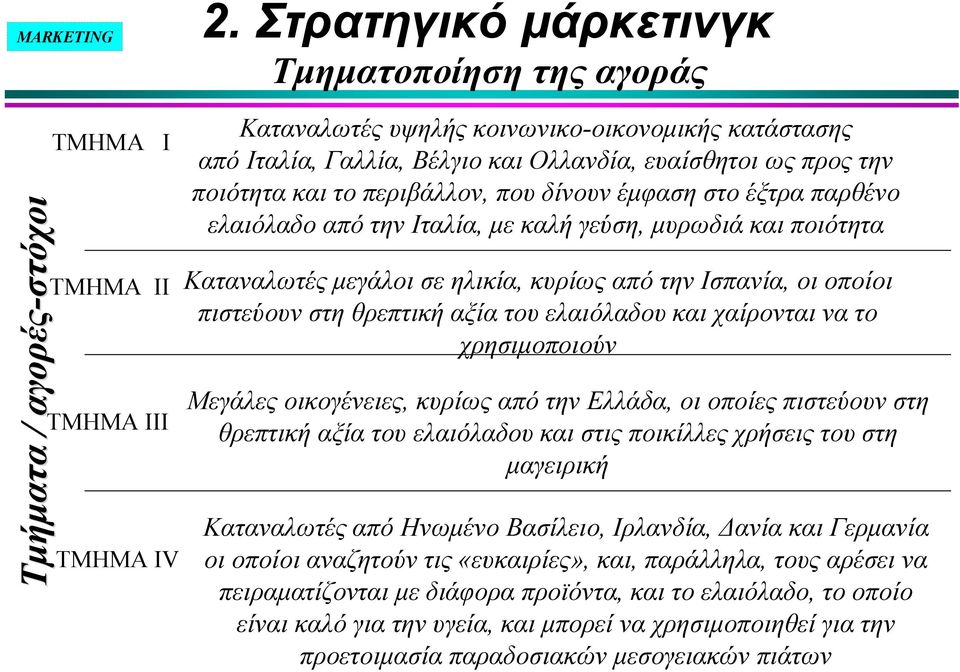 MARKETING

2. Στρατηγικό μάρκετινγκ

Τμηματοποίηση της αγοράς

Τμήματα / αγορές-στόχοι

ΤΜΗΜΑ I

Καταναλωτές υψηλής κοινωνικο-οικονομικής κατάστασης από Ιταλία, Γαλλία, Βέλγιο και Ολλανδία, ευαίσθητοι ως προς την ποιότητα και το περιβάλλον, που δίνουν έμφαση στο έξτρα παρθένο ελαιόλαδο από την Ιταλία, με καλή γεύση, μυρωδιά και ποιότητα

ΤΜΗΜΑ II

Καταναλωτές μεγάλοι σε ηλικία, κυρίως από την Ισπανία, οι οποίοι πιστεύουν στη θρεπτική αξία του ελαιόλαδου και χαίρονται να το χρησιμοποιούν

ΤΜΗΜΑ III

Μεγάλες οικογένειες, κυρίως από την Ελλάδα, οι οποίες πιστεύουν στη θρεπτική αξία του ελαιόλαδου και στις ποικίλλες χρήσεις του στη μαγειρική

ΤΜΗΜΑ IV

Καταναλωτές από Ηνωμένο Βασίλειο, Ιρλανδία, Δανία και Γερμανία οι οποίοι αναζητούν τις «ευκαιρίες», και, παράλληλα, τους αρέσει να πειραματίζονται με διάφορα προϊόντα, και το ελαιόλαδο, το οποίο είναι καλό για την υγεία, και μπορεί να χρησιμοποιηθεί για την προετοιμασία παραδοσιακών μεσογειακών πιάτων